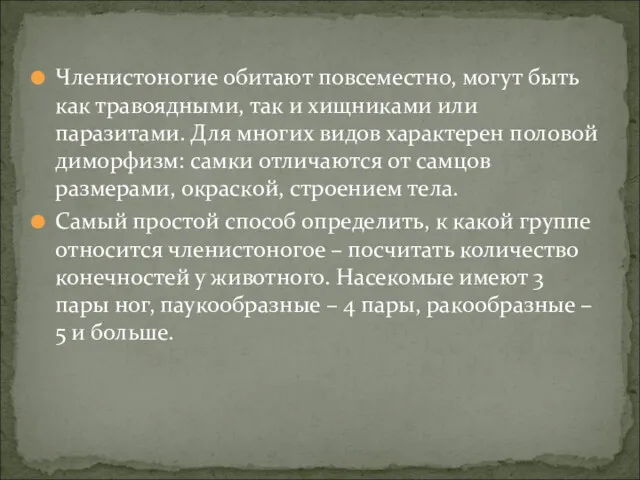 Членистоногие обитают повсеместно, могут быть как травоядными, так и хищниками или паразитами. Для многих видов характерен половой диморфизм: самки отличаются от самцов размерами, окраской, строением тела.

Самый простой способ определить, к какой группе относится членистоногое – посчитать количество конечностей у животного. Насекомые имеют 3 пары ног, паукообразные – 4 пары, ракообразные – 5 и больше.